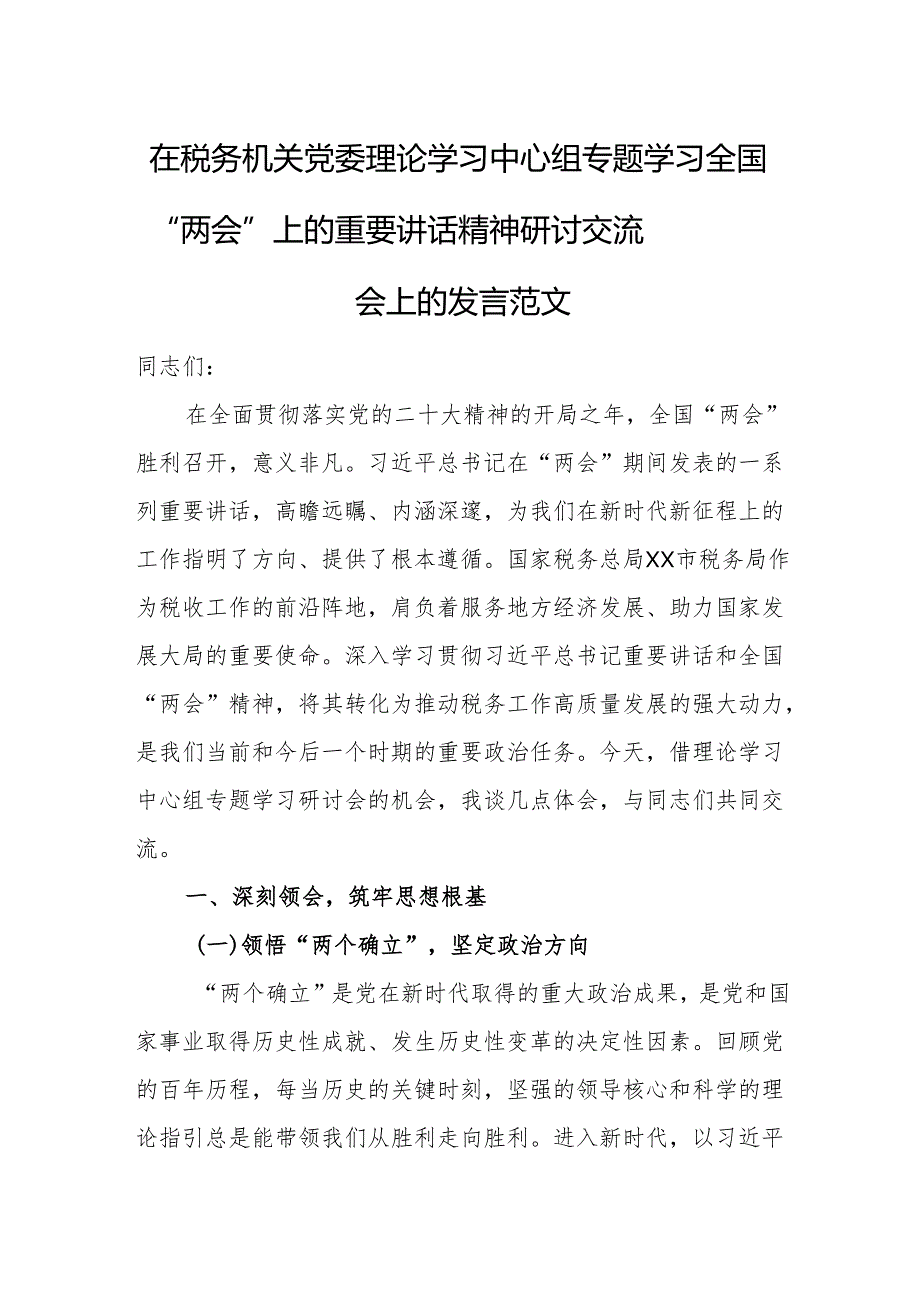 在税务机关党委理论学习中心组专题学习全国“两会”上的重要讲话精神研讨交流会上的发言范文

同志们：

在全面贯彻落实党的二十大精神的开局之年，全国“两会”胜利召开，意义非凡。习近平总书记在“两会”期间发表的一系列重要讲话，高瞻远瞩、内涵深邃，为我们在新时代新征程上的工作指明了方向、提供了根本遵循。国家税务总局XX市税务局作为税收工作的前沿阵地，肩负着服务地方经济发展、助力国家发展大局的重要使命。深入学习贯彻习近平总书记重要讲话和全国“两会”精神，将其转化为推动税务工作高质量发展的强大动力，是我们当前和今后一个时期的重要政治任务。今天，借理论学习中心组专题学习研讨会的机会，我谈几点体会，与同志们共同交流。

一、深刻领会，筑牢思想根基

(一)领悟“两个确立”，坚定政治方向

“两个确立”是党在新时代取得的重大政治成果，是党和国家事业取得历史性成就、发生历史性变革的决定性因素。回顾党的百年历程，每当历史的关键时刻，坚强的领导核心和科学的理论指引总是能带领我们从胜利走向胜利。进入新时代，以习近平